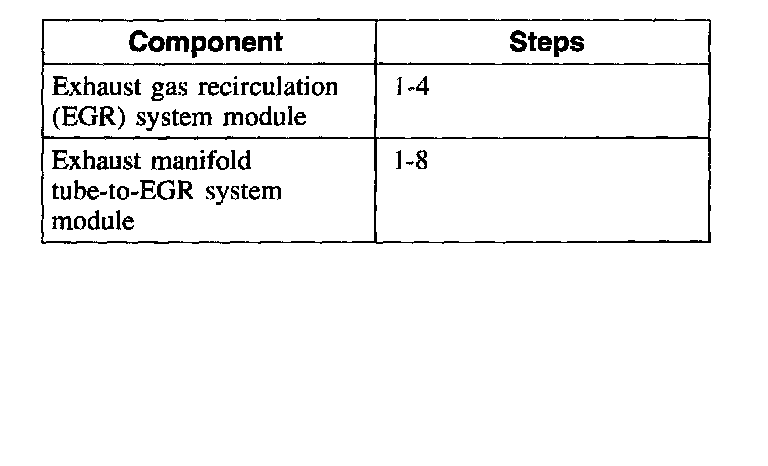 | Component | Steps |
|---|---|
| Exhaust gas recirculation (EGR) system module | 1-4 |
| Exhaust manifold tube-to-EGR system module | 1-8 |